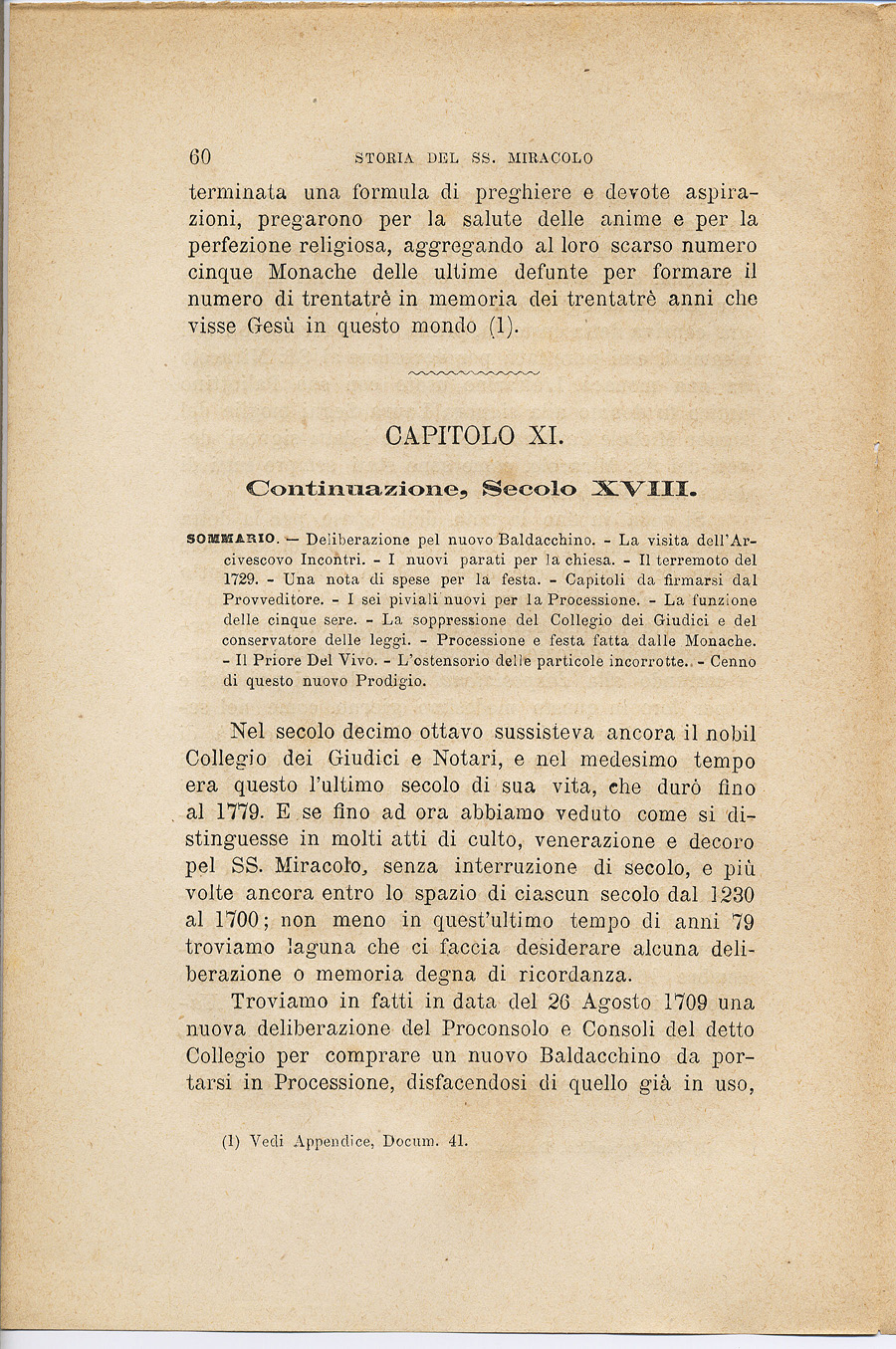 60 STORIA DEL SS. MIRACOLO

terminata una formula di preghiere e devote aspirazioni, pregarono per la salute delle anime e per la perfezione religiosa, aggregando al loro scarso numero cinque Monache delle ultime defunte per formare il numero di trentatrè in memoria dei trentatrè anni che visse Gesù in questo mondo (1).

CAPITOLO XI.

Continuazione, Secolo XVIII.

SOMMARIO. — Deliberazione pel nuovo Baldacchino. - La visita dell'Arcivescovo Incontri. - I nuovi parati per la chiesa. - Il terremoto del 1729. - Una nota di spese per la festa. - Capitoli da firmarsi dal Provveditore. - I sei piviali nuovi per la Processione. - La funzione delle cinque sere. - La soppressione del Collegio dei Giudici e del conservatore delle leggi. - Processione e festa fatta dalle Monache. - Il Priore Del Vivo. - L'ostensorio delle particole incorrotte. - Cenno di questo nuovo Prodigio.

Nel secolo decimo ottavo sussisteva ancora il nobil Collegio dei Giudici e Notari, e nel medesimo tempo era questo l'ultimo secolo di sua vita, che durò fino al 1779. E se fino ad ora abbiamo veduto come si distinguesse in molti atti di culto, venerazione e decoro pel SS. Miracolo, senza interruzione di secolo, e più volte ancora entro lo spazio di ciascun secolo dal 1230 al 1700; non meno in quest'ultimo tempo di anni 79 troviamo laguna che ci faccia desiderare alcuna deliberazione o memoria degna di ricordanza.

Troviamo in fatti in data del 26 Agosto 1709 una nuova deliberazione del Proconsolo e Consoli del detto Collegio per comprare un nuovo Baldacchino da portarsi in Processione, disfacendosi di quello già in uso,

(1) Vedi Appendice, Docum. 41.